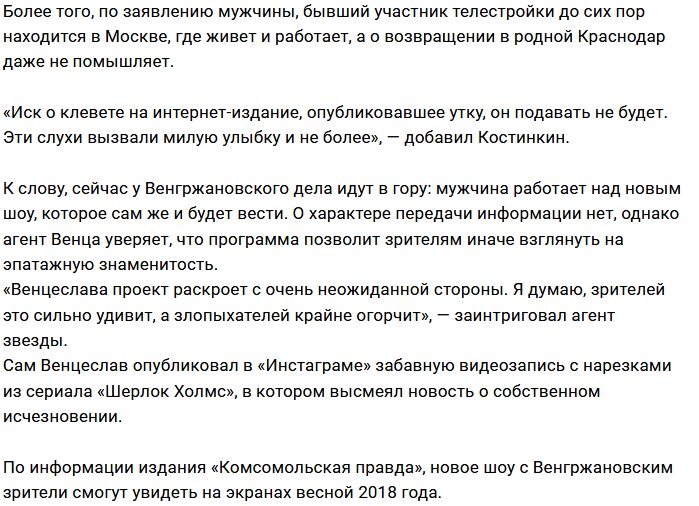 Более того, по заявлению мужчины, бывший участник телестройки до сих пор находится в Москве, где живет и работает, а о возвращении в родной Краснодар даже не помышляет.

«Иск о клевете на интернет-издание, опубликовавшее утку, он подавать не будет. Эти слухи вызвали милую улыбку и не более», — добавил Костинкин.

К слову, сейчас у Венгржановского дела идут в гору: мужчина работает над новым шоу, которое сам же и будет вести. О характере передачи информации нет, однако агент Венца уверяет, что программа позволит зрителям иначе взглянуть на эпатажную знаменитость.
«Венцеслава проект раскроет с очень неожиданной стороны. Я думаю, зрителей это сильно удивит, а злопыхателей крайне огорчит», — заинтриговал агент звезды.
Сам Венцеслав опубликовал в «Инстаграме» забавную видеозапись с нарезками из сериала «Шерлок Холмс», в котором высмеял новость о собственном исчезновении.

По информации издания «Комсомольская правда», новое шоу с Венгржановским зрители смогут увидеть на экранах весной 2018 года.